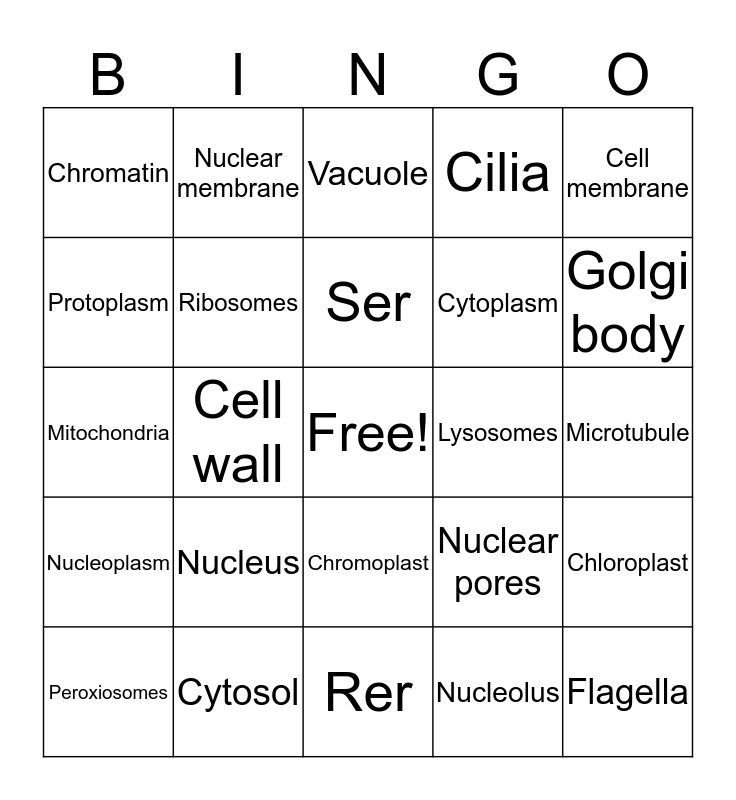 | B | I | N | G | O |
|---|---|---|---|---|
| Chromatin | Nuclear membrane | Vacuole | Cilia | Cell membrane |
| Protoplasm | Ribosomes | Ser | Cytoplasm | Golgi body |
| Mitochondria | Cell wall | Free! | Lysosomes | Microtubule |
| Nucleoplasm | Nucleus | Chromoplast | Nuclear pores | Chloroplast |
| Peroxiosomes | Cytosol | Rer | Nucleolus | Flagella |